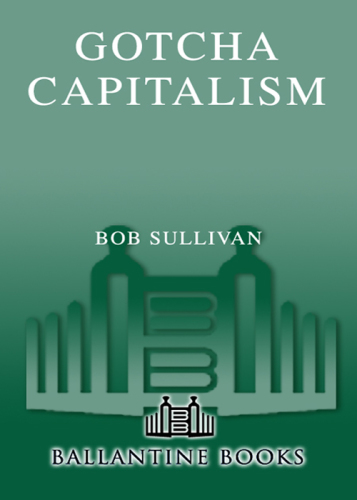 GOTCHA CAPITALISM

BOB SULLIVAN

BALLANTINE BOOKS